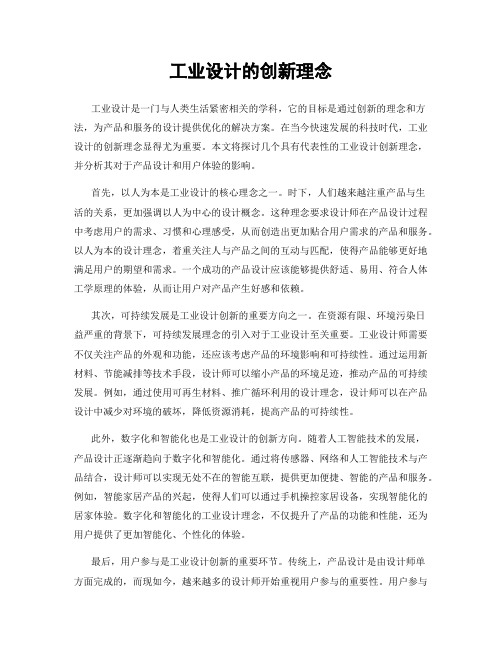 工业设计的创新理念

工业设计是一门与人类生活紧密相关的学科，它的目标是通过创新的理念和方法，为产品和服务的设计提供优化的解决方案。在当今快速发展的科技时代，工业设计的创新理念显得尤为重要。本文将探讨几个具有代表性的工业设计创新理念，并分析其对于产品设计和用户体验的影响。

首先，以人为本是工业设计的核心理念之一。时下，人们越来越注重产品与生活的关系，更加强调以人为中心的设计概念。这种理念要求设计师在产品设计过程中考虑用户的需求、习惯和心理感受，从而创造出更加贴合用户需求的产品和服务。以人为本的设计理念，着重关注人与产品之间的互动与匹配，使得产品能够更好地满足用户的期望和需求。一个成功的产品设计应该能够提供舒适、易用、符合人体工学原理的体验，从而让用户对产品产生好感和依赖。

其次，可持续发展是工业设计创新的重要方向之一。在资源有限、环境污染日益严重的背景下，可持续发展理念的引入对于工业设计至关重要。工业设计师需要不仅关注产品的外观和功能，还应该考虑产品的环境影响和可持续性。通过运用新材料、节能减排等技术手段，设计师可以缩小产品的环境足迹，推动产品的可持续发展。例如，通过使用可再生材料、推广循环利用的设计理念，设计师可以在产品设计中减少对环境的破坏，降低资源消耗，提高产品的可持续性。

此外，数字化和智能化也是工业设计的创新方向。随着人工智能技术的发展，产品设计正逐渐趋向于数字化和智能化。通过将传感器、网络和人工智能技术与产品结合，设计师可以实现无处不在的智能互联，提供更加便捷、智能的产品和服务。例如，智能家居产品的兴起，使得人们可以通过手机操控家居设备，实现智能化的居家体验。数字化和智能化的工业设计理念，不仅提升了产品的功能和性能，还为用户提供了更加智能化、个性化的体验。

最后，用户参与是工业设计创新的重要环节。传统上，产品设计是由设计师单方面完成的，而现如今，越来越多的设计师开始重视用户参与的重要性。用户参与